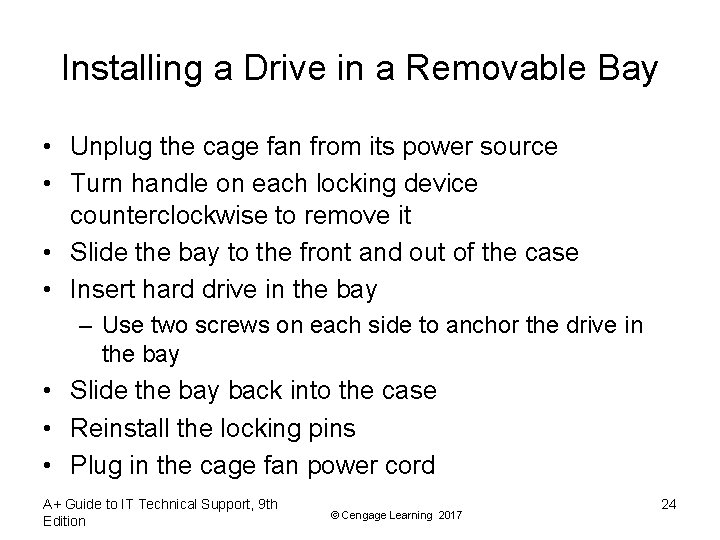 Installing a Drive in a Removable Bay

• Unplug the cage fan from its power source
• Turn handle on each locking device counterclockwise to remove it
• Slide the bay to the front and out of the case
• Insert hard drive in the bay
– Use two screws on each side to anchor the drive in the bay
• Slide the bay back into the case
• Reinstall the locking pins
• Plug in the cage fan power cord

A+ Guide to IT Technical Support, 9th Edition

© Cengage Learning 2017

24